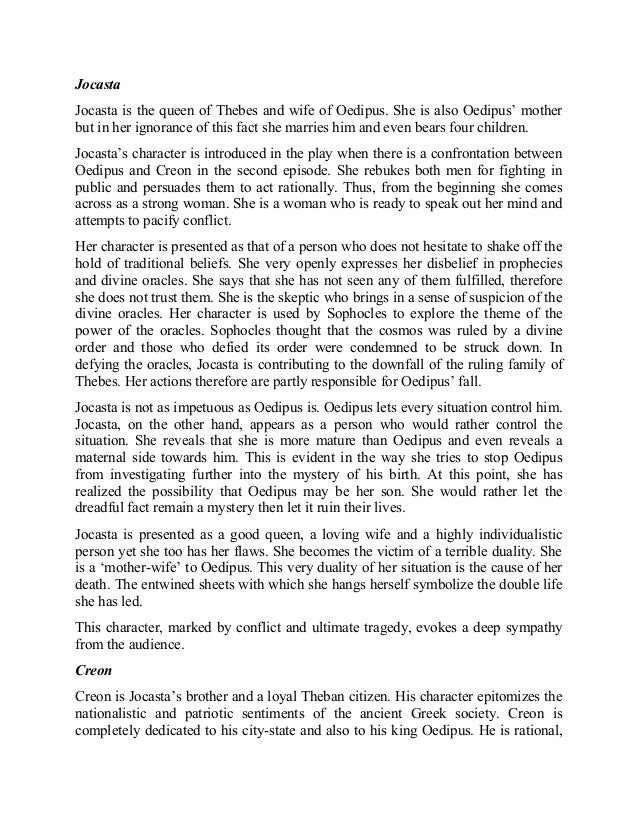 Jocasta

Jocasta is the queen of Thebes and wife of Oedipus. She is also Oedipus' mother but in her ignorance of this fact she marries him and even bears four children.

Jocasta's character is introduced in the play when there is a confrontation between Oedipus and Creon in the second episode. She rebukes both men for fighting in public and persuades them to act rationally. Thus, from the beginning she comes across as a strong woman. She is a woman who is ready to speak out her mind and attempts to pacify conflict.

Her character is presented as that of a person who does not hesitate to shake off the hold of traditional beliefs. She very openly expresses her disbelief in prophecies and divine oracles. She says that she has not seen any of them fulfilled, therefore she does not trust them. She is the skeptic who brings in a sense of suspicion of the divine oracles. Her character is used by Sophocles to explore the theme of the power of the oracles. Sophocles thought that the cosmos was ruled by a divine order and those who defied its order were condemned to be struck down. In defying the oracles, Jocasta is contributing to the downfall of the ruling family of Thebes. Her actions therefore are partly responsible for Oedipus' fall.

Jocasta is not as impetuous as Oedipus is. Oedipus lets every situation control him. Jocasta, on the other hand, appears as a person who would rather control the situation. She reveals that she is more mature than Oedipus and even reveals a maternal side towards him. This is evident in the way she tries to stop Oedipus from investigating further into the mystery of his birth. At this point, she has realized the possibility that Oedipus may be her son. She would rather let the dreadful fact remain a mystery then let it ruin their lives.

Jocasta is presented as a good queen, a loving wife and a highly individualistic person yet she too has her flaws. She becomes the victim of a terrible duality. She is a 'mother-wife' to Oedipus. This very duality of her situation is the cause of her death. The entwined sheets with which she hangs herself symbolize the double life she has led.

This character, marked by conflict and ultimate tragedy, evokes a deep sympathy from the audience.

Creon

Creon is Jocasta's brother and a loyal Theban citizen. His character epitomizes the nationalistic and patriotic sentiments of the ancient Greek society. Creon is completely dedicated to his city-state and also to his king Oedipus. He is rational,